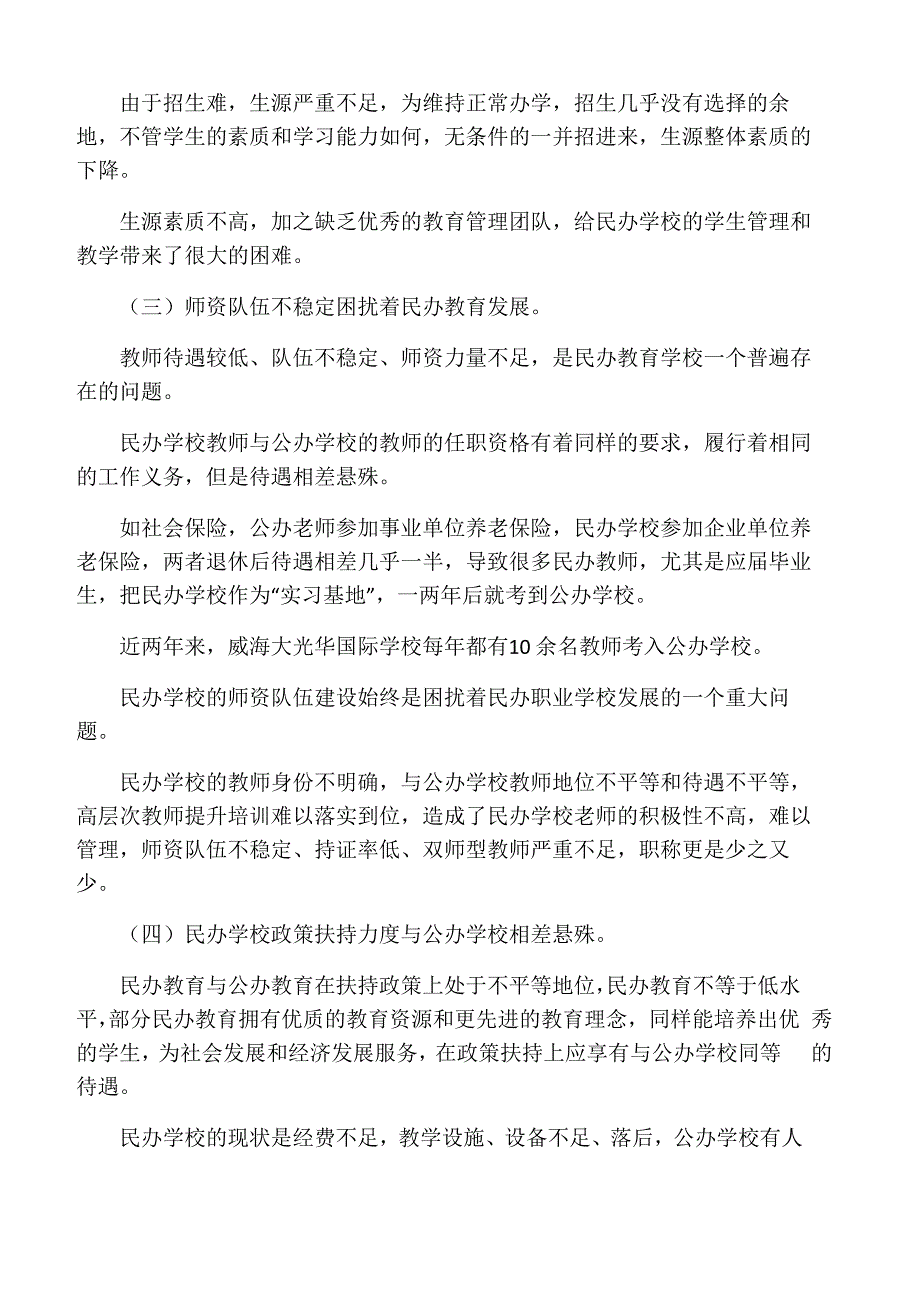 由于招生难，生源严重不足，为维持正常办学，招生几乎没有选择的余地，不管学生的素质和学习能力如何，无条件的一并招进来，生源整体素质的下降。

生源素质不高，加之缺乏优秀的教育管理团队，给民办学校的学生管理和教学带来了很大的困难。

（三）师资队伍不稳定困扰着民办教育发展。

教师待遇较低、队伍不稳定、师资力量不足，是民办教育学校一个普遍存在的问题。

民办学校教师与公办学校的教师的任职资格有着同样的要求，履行着相同的工作义务，但是待遇相差悬殊。

如社会保险，公办老师参加事业单位养老保险，民办学校参加企业单位养老保险，两者退休后待遇相差几乎一半，导致很多民办教师，尤其是应届毕业生，把民办学校作为“实习基地”，一两年后就考到公办学校。

近两年来，威海大光华国际学校每年都有10余名教师考入公办学校。

民办学校的师资队伍建设始终是困扰着民办职业学校发展的一个重大问题。

民办学校的教师身份不明确，与公办学校教师地位不平等和待遇不平等，高层次教师提升培训难以落实到位，造成了民办学校老师的积极性不高，难以管理，师资队伍不稳定、持证率低、双师型教师严重不足，职称更是少之又少。

（四）民办学校政策扶持力度与公办学校相差悬殊。

民办教育与公办教育在扶持政策上处于不平等地位，民办教育不等于低水平，部分民办教育拥有优质的教育资源和更先进的教育理念，同样能培养出优秀的学生，为社会发展和经济发展服务，在政策扶持上应享有与公办学校同等的待遇。

民办学校的现状是经费不足，教学设施、设备不足、落后，公办学校有人